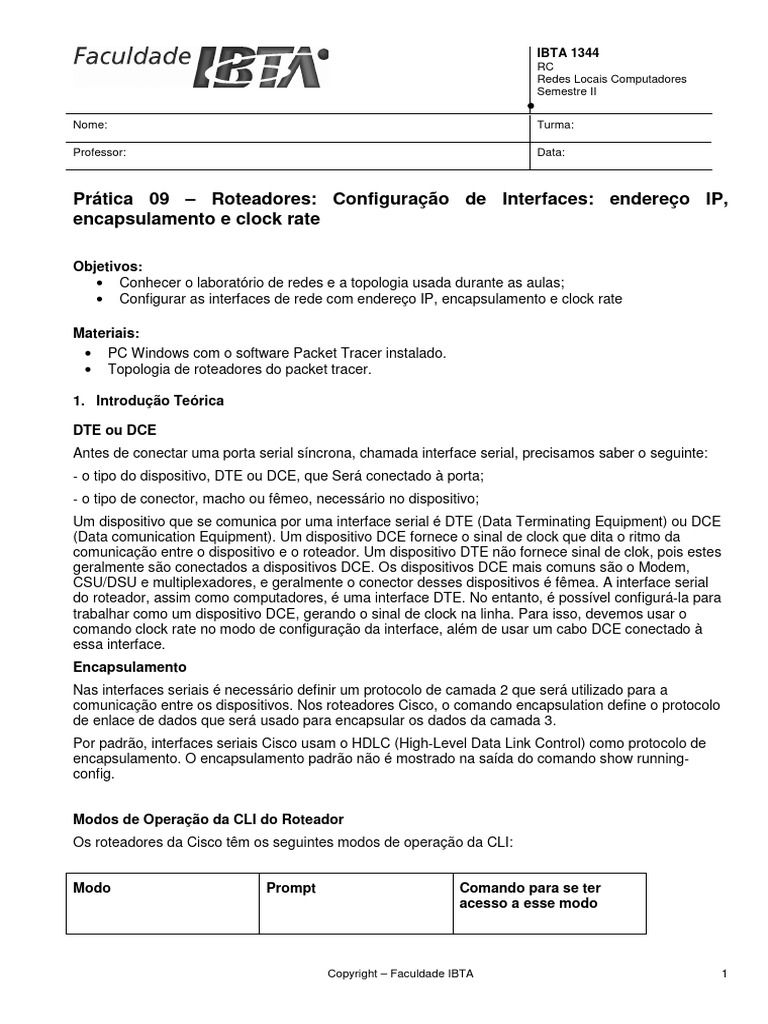 Faculdade IBTA

IBTA 1344
RC
Redes Locais Computadores
Semestre II

Nome:
Turma:
Professor:
Data:

Prática 09 – Roteadores: Configuração de Interfaces: endereço IP, encapsulamento e clock rate

Objetivos:
• Conhecer o laboratório de redes e a topologia usada durante as aulas;
• Configurar as interfaces de rede com endereço IP, encapsulamento e clock rate

Materiais:
• PC Windows com o software Packet Tracer instalado.
• Topologia de roteadores do packet tracer.

1. Introdução Teórica

DTE ou DCE

Antes de conectar uma porta serial síncrona, chamada interface serial, precisamos saber o seguinte:

- o tipo do dispositivo, DTE ou DCE, que Será conectado à porta;

- o tipo de conector, macho ou fêmeo, necessário no dispositivo;

Um dispositivo que se comunica por uma interface serial é DTE (Data Terminating Equipment) ou DCE (Data comunication Equipment). Um dispositivo DCE fornece o sinal de clock que dita o ritmo da comunicação entre o dispositivo e o roteador. Um dispositivo DTE não fornece sinal de clok, pois estes geralmente são conectados a dispositivos DCE. Os dispositivos DCE mais comuns são o Modem, CSU/DSU e multiplexadores, e geralmente o conector desses dispositivos é fêmea. A interface serial do roteador, assim como computadores, é uma interface DTE. No entanto, é possível configurá-la para trabalhar como um dispositivo DCE, gerando o sinal de clock na linha. Para isso, devemos usar o comando clock rate no modo de configuração da interface, além de usar um cabo DCE conectado à essa interface.

Encapsulamento

Nas interfaces seriais é necessário definir um protocolo de camada 2 que será utilizado para a comunicação entre os dispositivos. Nos roteadores Cisco, o comando encapsulation define o protocolo de enlace de dados que será usado para encapsular os dados da camada 3.

Por padrão, interfaces seriais Cisco usam o HDLC (High-Level Data Link Control) como protocolo de encapsulamento. O encapsulamento padrão não é mostrado na saída do comando show running-config.

Modos de Operação da CLI do Roteador

Os roteadores da Cisco têm os seguintes modos de operação da CLI:

| Modo | Prompt | Comando para se ter acesso a esse modo |
|---|---|---|

Copyright – Faculdade IBTA
1